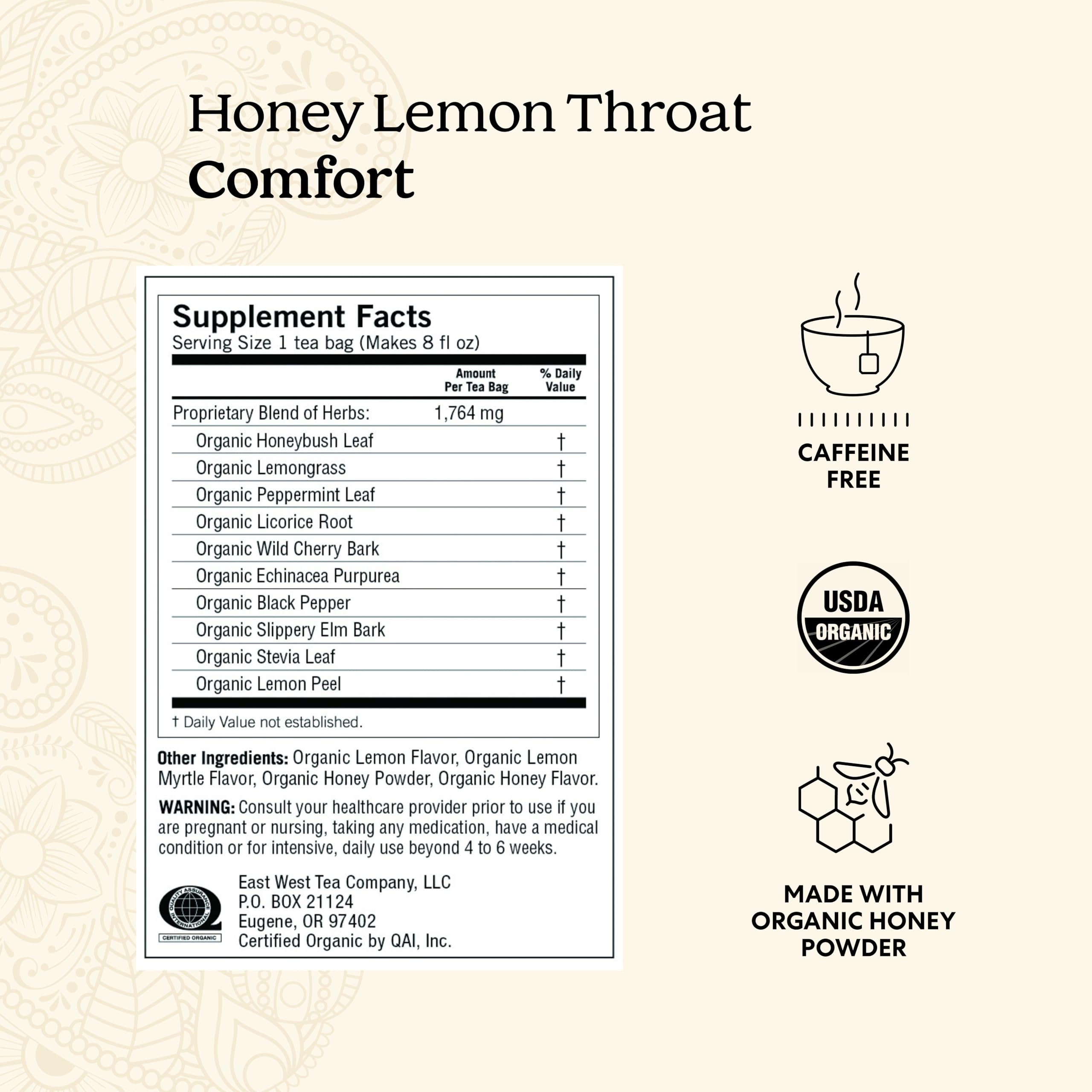 Honey Lemon Throat
Comfort

Supplement Facts
Serving Size 1 tea bag (Makes 8 fl oz)

| | Amount Per Tea Bag | % Daily Value |
|---|---|---|
| Proprietary Blend of Herbs: | 1,764 mg | |
| Organic Honeybush Leaf | | † |
| Organic Lemongrass | | † |
| Organic Peppermint Leaf | | † |
| Organic Licorice Root | | † |
| Organic Wild Cherry Bark | | † |
| Organic Echinacea Purpurea | | † |
| Organic Black Pepper | | † |
| Organic Slippery Elm Bark | | † |
| Organic Stevia Leaf | | † |
| Organic Lemon Peel | | † |

† Daily Value not established.

Other Ingredients: Organic Lemon Flavor, Organic Lemon Myrtle Flavor, Organic Honey Powder, Organic Honey Flavor.

WARNING: Consult your healthcare provider prior to use if you are pregnant or nursing, taking any medication, have a medical condition or for intensive, daily use beyond 4 to 6 weeks.

QUALITY ASSURANCE INTERNATIONAL
CERTIFIED ORGANIC

East West Tea Company, LLC
P.O. BOX 21124
Eugene, OR 97402
Certified Organic by QAI, Inc.

CAFFEINE FREE

USDA ORGANIC

MADE WITH ORGANIC HONEY POWDER